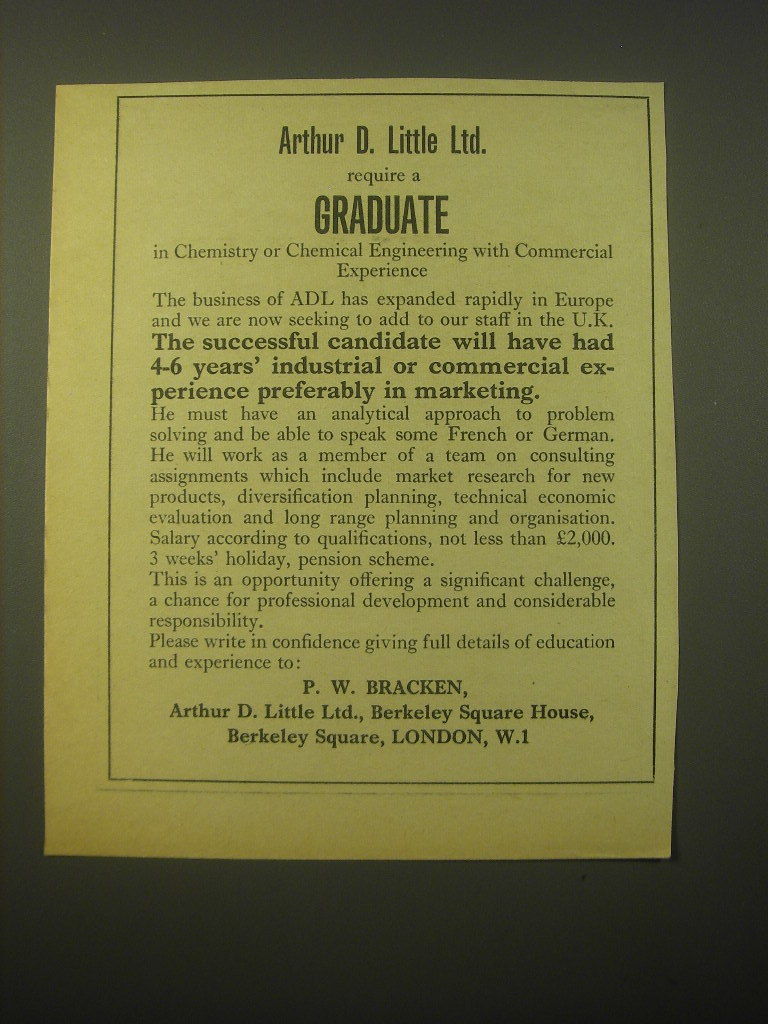 Arthur D. Little Ltd.

require a

GRADUATE

in Chemistry or Chemical Engineering with Commercial Experience

The business of ADL has expanded rapidly in Europe and we are now seeking to add to our staff in the U.K.

The successful candidate will have had 4-6 years' industrial or commercial experience preferably in marketing.

He must have an analytical approach to problem solving and be able to speak some French or German.

He will work as a member of a team on consulting assignments which include market research for new products, diversification planning, technical economic evaluation and long range planning and organisation.

Salary according to qualifications, not less than £2,000.

3 weeks' holiday, pension scheme.

This is an opportunity offering a significant challenge, a chance for professional development and considerable responsibility.

Please write in confidence giving full details of education and experience to:

P. W. BRACKEN,
Arthur D. Little Ltd., Berkeley Square House,
Berkeley Square, LONDON, W.1